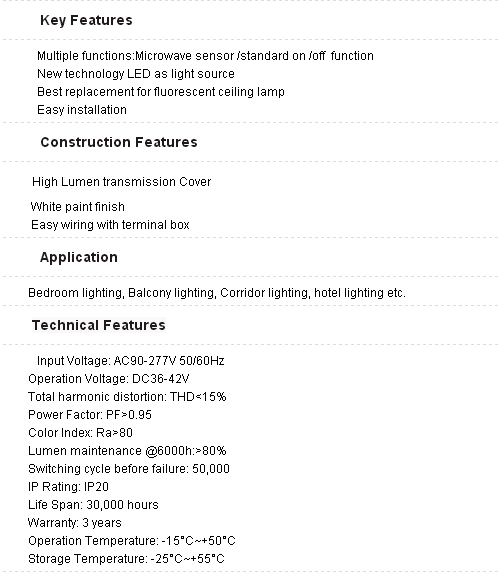 Key Features

Multiple functions:Microwave sensor /standard on /off function
New technology LED as light source
Best replacement for fluorescent ceiling lamp
Easy installation

Construction Features

High Lumen transmission Cover

White paint finish
Easy wiring with terminal box

Application

Bedroom lighting, Balcony lighting, Corridor lighting, hotel lighting etc.

Technical Features

Input Voltage: AC90-277V 50/60Hz
Operation Voltage: DC36-42V
Total harmonic distortion: THD<15%
Power Factor: PF>0.95
Color Index: Ra>80
Lumen maintenance @6000h:>80%
Switching cycle before failure: 50,000
IP Rating: IP20
Life Span: 30,000 hours
Warranty: 3 years
Operation Temperature: -15°C~+50°C
Storage Temperature: -25°C~+55°C